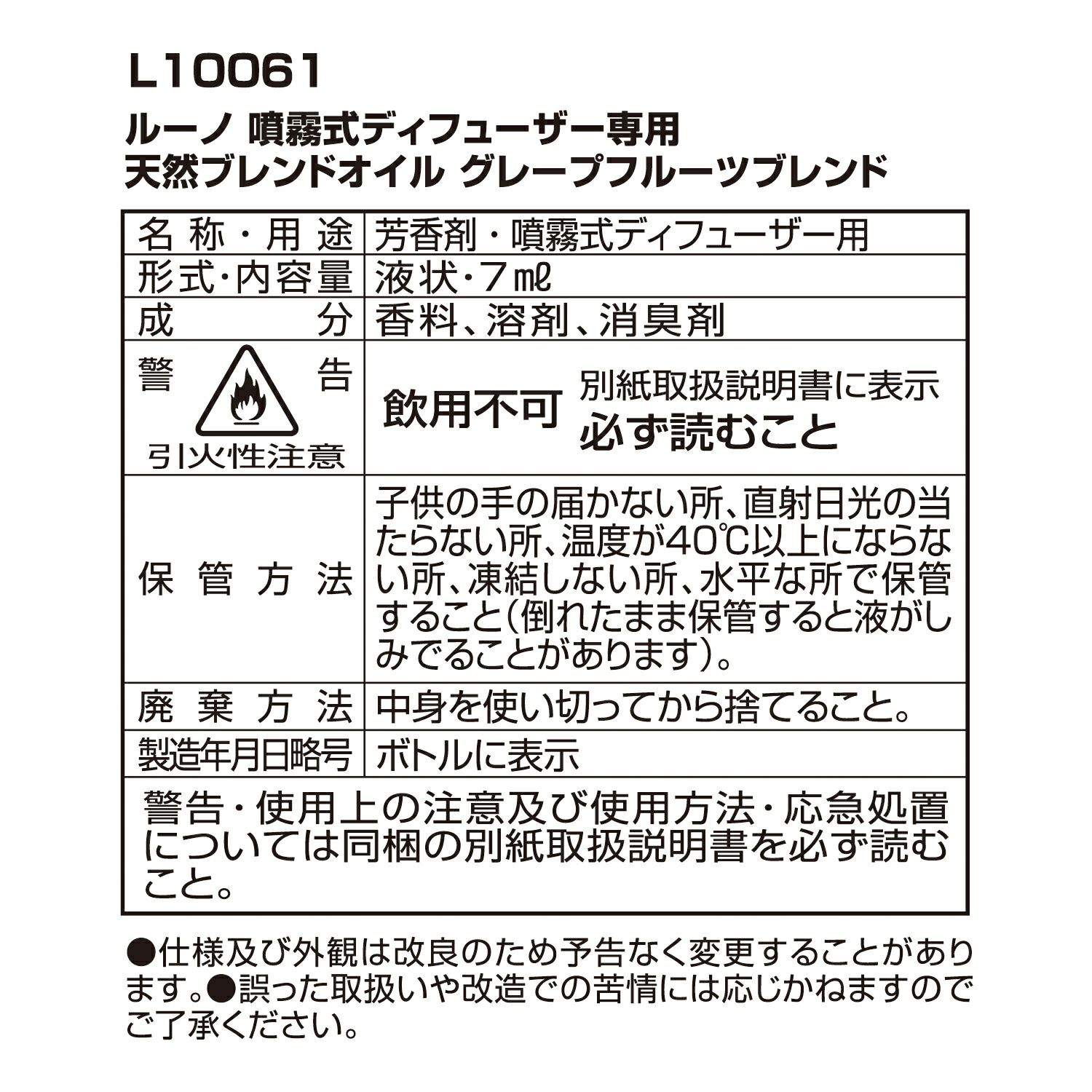 L10061

ルーノ 噴霧式ディフューザー専用
天然ブレンドオイル グレープフルーツブレンド

| 名称・用途 | 芳香剤・噴霧式ディフューザー用 |
|---|---|
| 形式・内容量 | 液状・7㎖ |
| 成分 | 香料、溶剤、消臭剤 |
| 警告 引火性注意 | 飲用不可 別紙取扱説明書に表示 必ず読むこと |
| 保管方法 | 子供の手の届かない所、直射日光の当たらない所、温度が40℃以上にならない所、凍結しない所、水平な所で保管すること(倒れたまま保管すると液がしみでることがあります)。 |
| 廃棄方法 | 中身を使い切ってから捨てること。 |
| 製造年月日略号 | ボトルに表示 |
| 警告・使用上の注意及び使用方法・応急処置については同梱の別紙取扱説明書を必ず読むこと。 | |

●仕様及び外観は改良のため予告なく変更することがあります。●誤った取扱いや改造での苦情には応じかねますのでご了承ください。